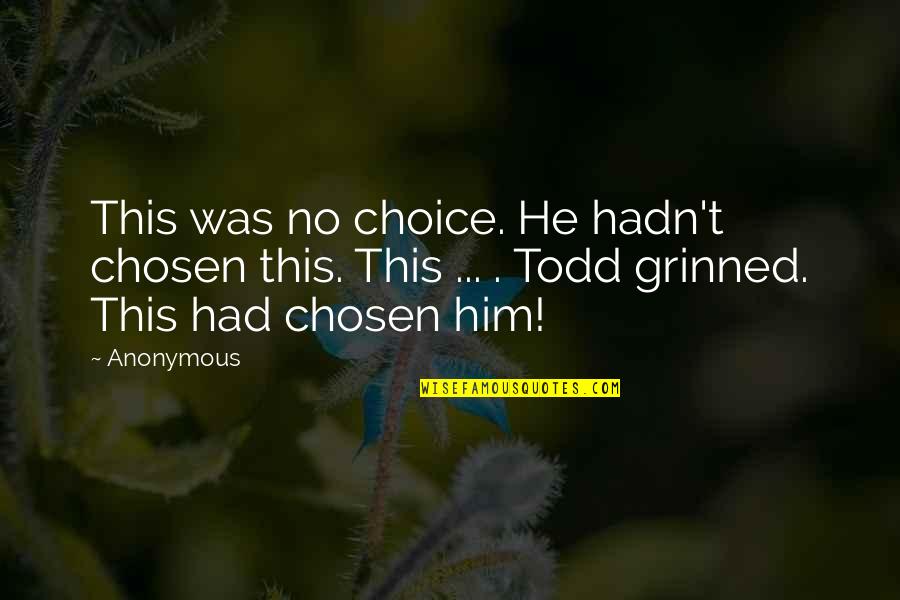 This was no choice. He hadn't chosen this. This ... . Todd grinned. This had chosen him!

~ Anonymous

WISEFAMOUSQUOTES.COM